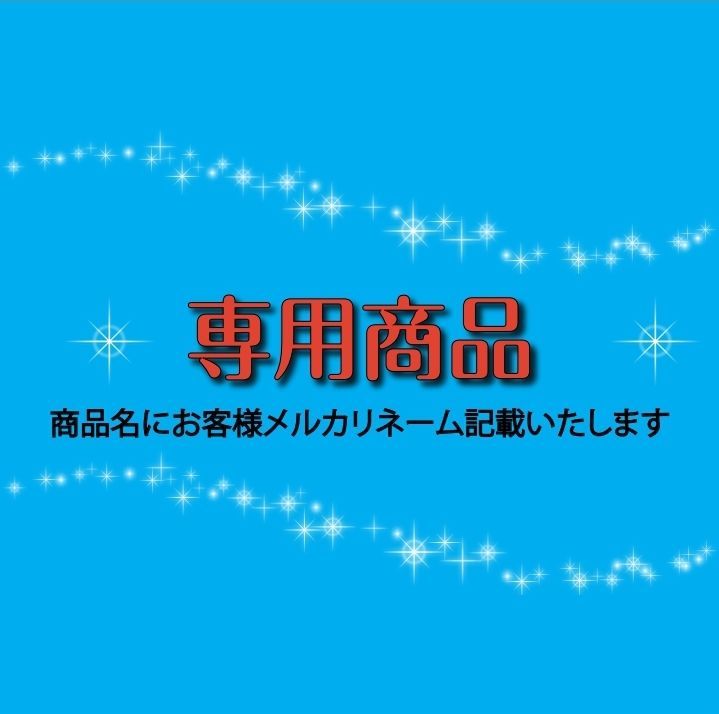 専用商品

商品名にお客様メルカリネーム記載いたします